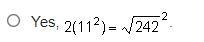 Yes, $2(11^2) = \sqrt{242}^2$.